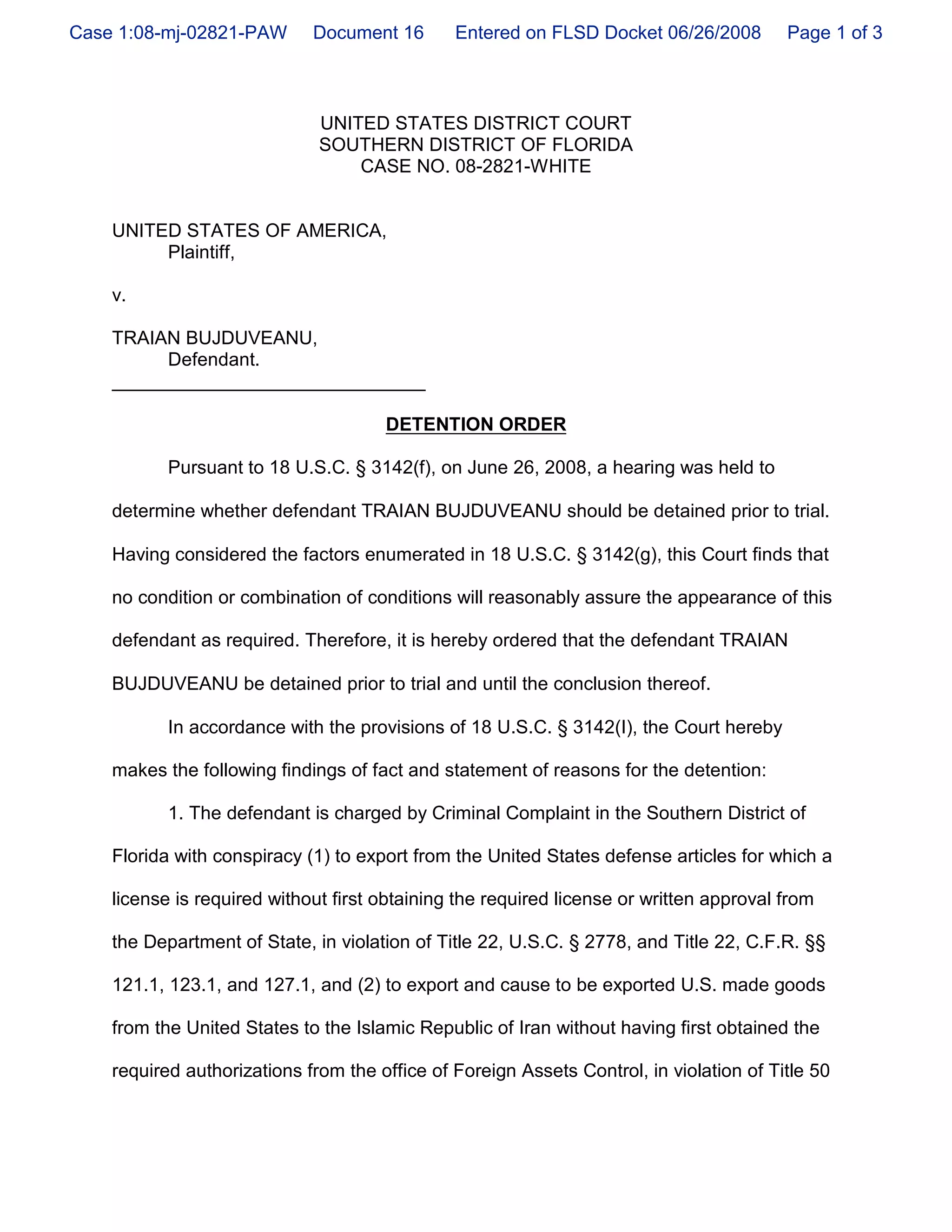 Case 1:08-mj-02821-PAW Document 16 Entered on FLSD Docket 06/26/2008 Page 1 of 3

UNITED STATES DISTRICT COURT
SOUTHERN DISTRICT OF FLORIDA
CASE NO. 08-2821-WHITE

UNITED STATES OF AMERICA,
Plaintiff,

v.

TRAIAN BUJDUVEANU,
Defendant.

DETENTION ORDER

Pursuant to 18 U.S.C. § 3142(f), on June 26, 2008, a hearing was held to determine whether defendant TRAIAN BUJDUVEANU should be detained prior to trial. Having considered the factors enumerated in 18 U.S.C. § 3142(g), this Court finds that no condition or combination of conditions will reasonably assure the appearance of this defendant as required. Therefore, it is hereby ordered that the defendant TRAIAN BUJDUVEANU be detained prior to trial and until the conclusion thereof.

In accordance with the provisions of 18 U.S.C. § 3142(I), the Court hereby makes the following findings of fact and statement of reasons for the detention:

1. The defendant is charged by Criminal Complaint in the Southern District of Florida with conspiracy (1) to export from the United States defense articles for which a license is required without first obtaining the required license or written approval from the Department of State, in violation of Title 22, U.S.C. § 2778, and Title 22, C.F.R. §§ 121.1, 123.1, and 127.1, and (2) to export and cause to be exported U.S. made goods from the United States to the Islamic Republic of Iran without having first obtained the required authorizations from the office of Foreign Assets Control, in violation of Title 50